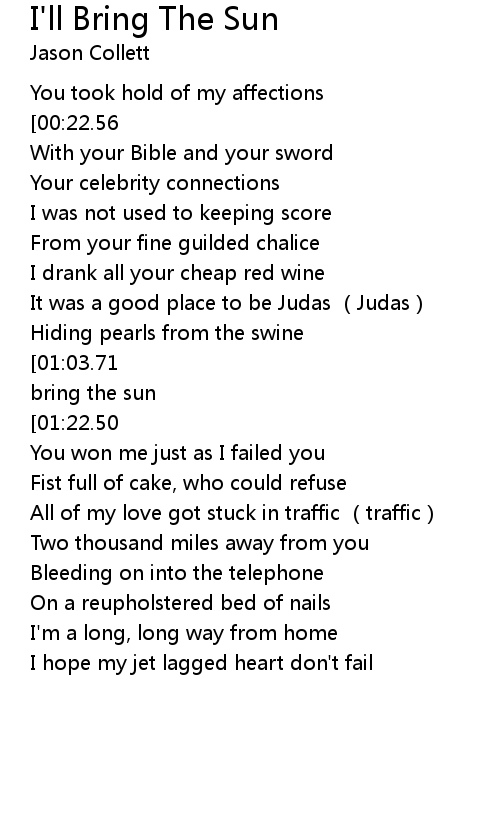 I'll Bring The Sun
Jason Collett

You took hold of my affections
[00:22.56
With your Bible and your sword
Your celebrity connections
I was not used to keeping score
From your fine guilded chalice
I drank all your cheap red wine
It was a good place to be Judas ( Judas )
Hiding pearls from the swine
[01:03.71
bring the sun
[01:22.50
You won me just as I failed you
Fist full of cake, who could refuse
All of my love got stuck in traffic ( traffic )
Two thousand miles away from you
Bleeding on into the telephone
On a reupholstered bed of nails
I'm a long, long way from home
I hope my jet lagged heart don't fail